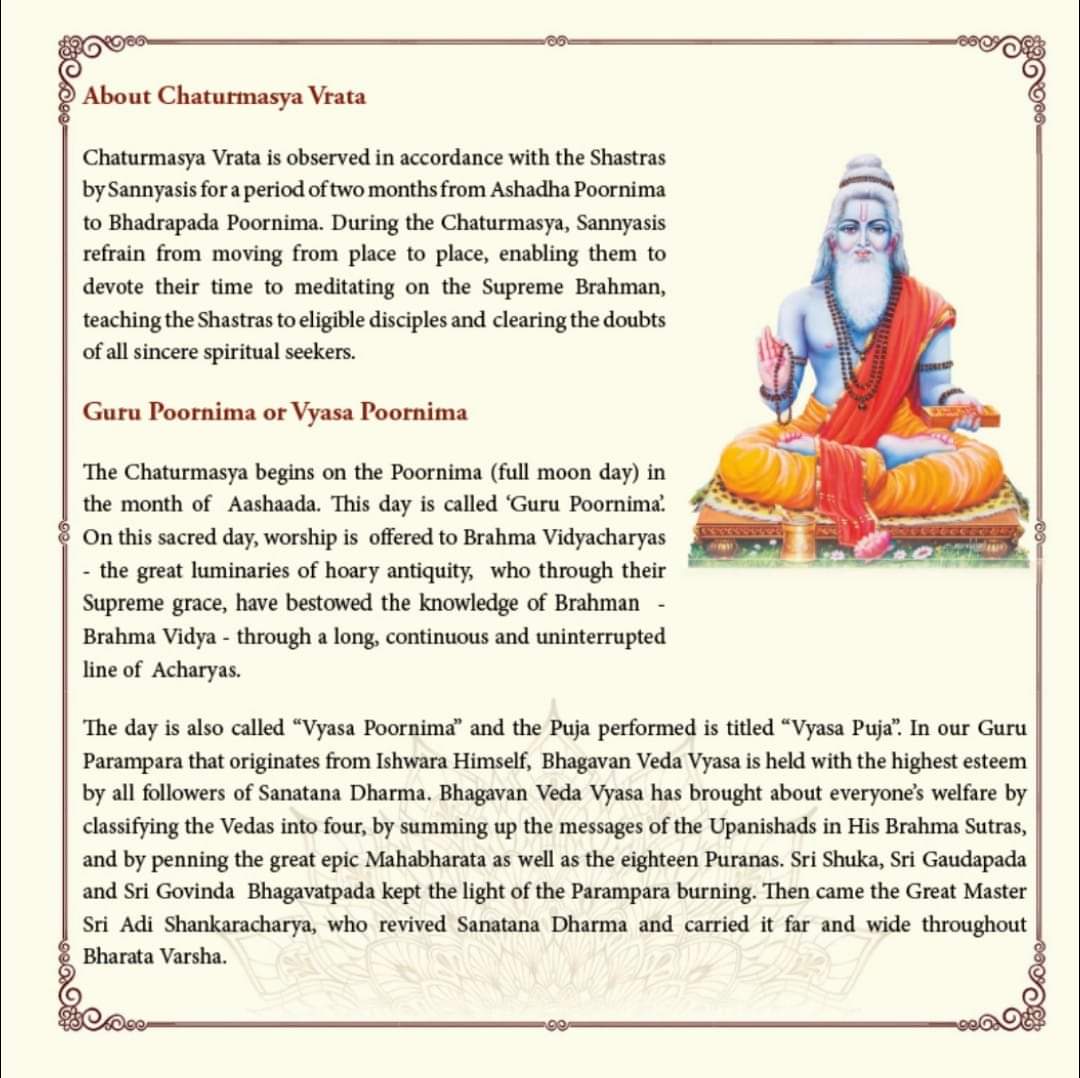 About Chaturmasya Vrata

Chaturmasya Vrata is observed in accordance with the Shastras by Sannyasis for a period of two months from Ashadha Poornima to Bhadrapada Poornima. During the Chaturmasya, Sannyasis refrain from moving from place to place, enabling them to devote their time to meditating on the Supreme Brahman, teaching the Shastras to eligible disciples and clearing the doubts of all sincere spiritual seekers.

Guru Poornima or Vyasa Poornima

The Chaturmasya begins on the Poornima (full moon day) in the month of Aashaada. This day is called 'Guru Poornima'. On this sacred day, worship is offered to Brahma Vidyacharyas - the great luminaries of hoary antiquity, who through their Supreme grace, have bestowed the knowledge of Brahman - Brahma Vidya - through a long, continuous and uninterrupted line of Acharyas.

The day is also called "Vyasa Poornima" and the Puja performed is titled "Vyasa Puja". In our Guru Parampara that originates from Ishwara Himself, Bhagavan Veda Vyasa is held with the highest esteem by all followers of Sanatana Dharma. Bhagavan Veda Vyasa has brought about everyone's welfare by classifying the Vedas into four, by summing up the messages of the Upanishads in His Brahma Sutras, and by penning the great epic Mahabharata as well as the eighteen Puranas. Sri Shuka, Sri Gaudapada and Sri Govinda Bhagavatpada kept the light of the Parampara burning. Then came the Great Master Sri Adi Shankaracharya, who revived Sanatana Dharma and carried it far and wide throughout Bharata Varsha.